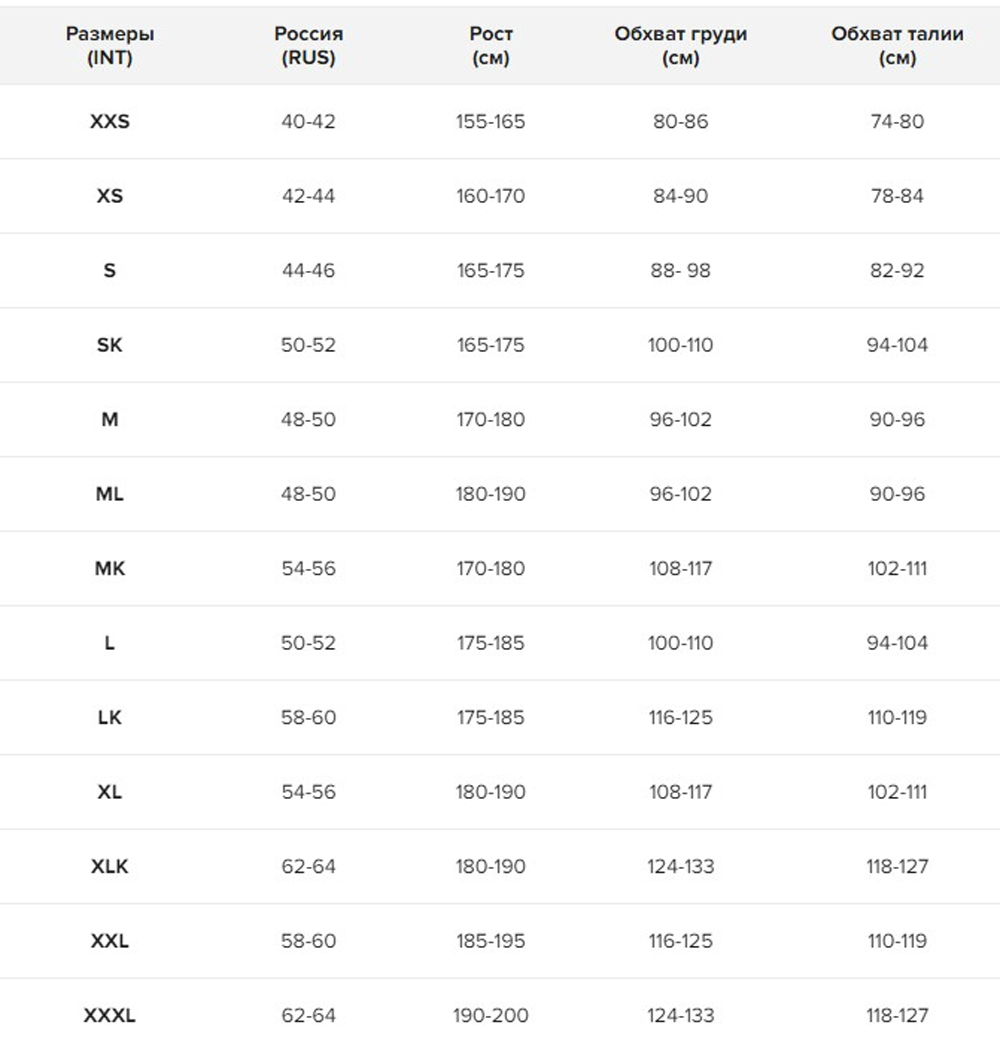 | Размеры (INT) | Россия (RUS) | Рост (см) | Обхват груди (см) | Обхват талии (см) |
|---|---|---|---|---|
| XXS | 40-42 | 155-165 | 80-86 | 74-80 |
| XS | 42-44 | 160-170 | 84-90 | 78-84 |
| S | 44-46 | 165-175 | 88- 98 | 82-92 |
| SK | 50-52 | 165-175 | 100-110 | 94-104 |
| M | 48-50 | 170-180 | 96-102 | 90-96 |
| ML | 48-50 | 180-190 | 96-102 | 90-96 |
| MK | 54-56 | 170-180 | 108-117 | 102-111 |
| L | 50-52 | 175-185 | 100-110 | 94-104 |
| LK | 58-60 | 175-185 | 116-125 | 110-119 |
| XL | 54-56 | 180-190 | 108-117 | 102-111 |
| XLK | 62-64 | 180-190 | 124-133 | 118-127 |
| XXL | 58-60 | 185-195 | 116-125 | 110-119 |
| XXXL | 62-64 | 190-200 | 124-133 | 118-127 |